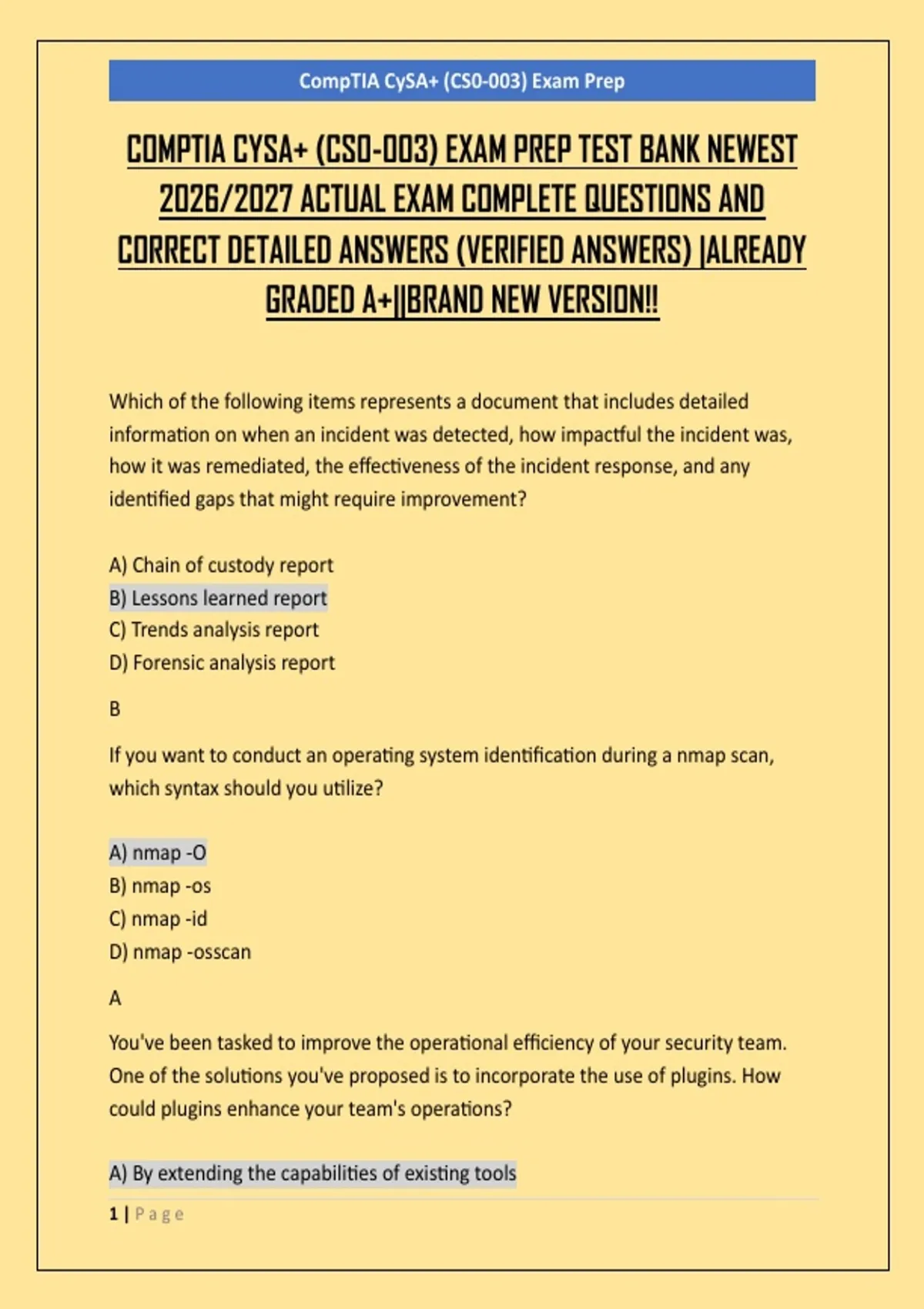 CompTIA CySA+ (CS0-003) Exam Prep

COMPTIA CYSA+ (CS0-003) EXAM PREP TEST BANK NEWEST 2026/2027 ACTUAL EXAM COMPLETE QUESTIONS AND CORRECT DETAILED ANSWERS (VERIFIED ANSWERS) |ALREADY GRADED A+||BRAND NEW VERSION!!

Which of the following items represents a document that includes detailed information on when an incident was detected, how impactful the incident was, how it was remediated, the effectiveness of the incident response, and any identified gaps that might require improvement?

A) Chain of custody report
B) Lessons learned report
C) Trends analysis report
D) Forensic analysis report

B

If you want to conduct an operating system identification during a nmap scan, which syntax should you utilize?

A) nmap -O
B) nmap -os
C) nmap -id
D) nmap -osscan

A

You've been tasked to improve the operational efficiency of your security team. One of the solutions you've proposed is to incorporate the use of plugins. How could plugins enhance your team's operations?

A) By extending the capabilities of existing tools

1 | Page